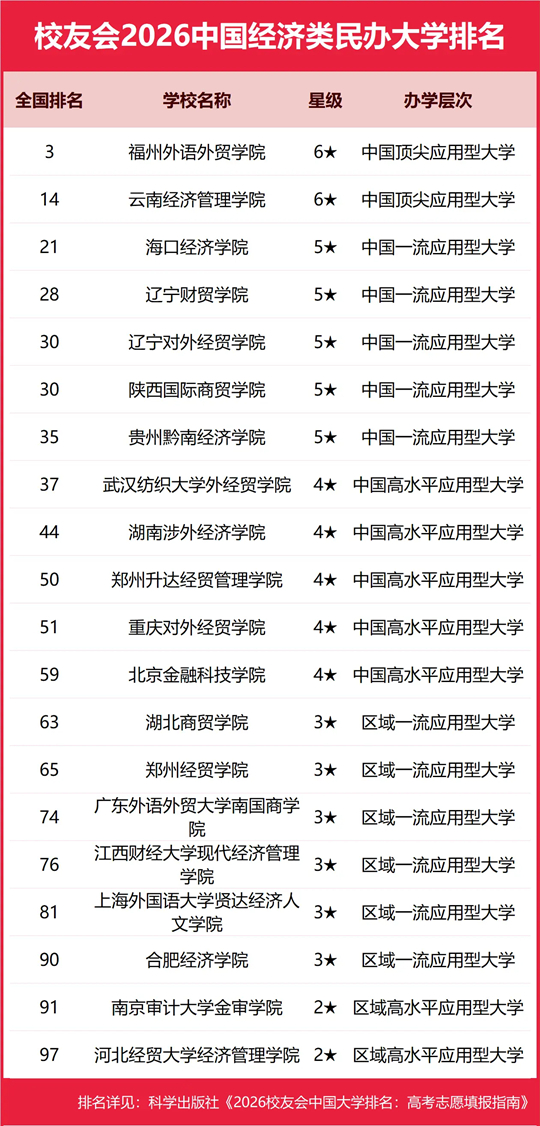 校友会2026中国经济类民办大学排名

| 全国排名 | 学校名称 | 星级 | 办学层次 |
|---|---|---|---|
| 3 | 福州外语外贸学院 | 6★ | 中国顶尖应用型大学 |
| 14 | 云南经济管理学院 | 6★ | 中国顶尖应用型大学 |
| 21 | 海口经济学院 | 5★ | 中国一流应用型大学 |
| 28 | 辽宁财贸学院 | 5★ | 中国一流应用型大学 |
| 30 | 辽宁对外经贸学院 | 5★ | 中国一流应用型大学 |
| 30 | 陕西国际商贸学院 | 5★ | 中国一流应用型大学 |
| 35 | 贵州黔南经济学院 | 5★ | 中国一流应用型大学 |
| 37 | 武汉纺织大学外经贸学院 | 4★ | 中国高水平应用型大学 |
| 44 | 湖南涉外经济学院 | 4★ | 中国高水平应用型大学 |
| 50 | 郑州升达经贸管理学院 | 4★ | 中国高水平应用型大学 |
| 51 | 重庆对外经贸学院 | 4★ | 中国高水平应用型大学 |
| 59 | 北京金融科技学院 | 4★ | 中国高水平应用型大学 |
| 63 | 湖北商贸学院 | 3★ | 区域一流应用型大学 |
| 65 | 郑州经贸学院 | 3★ | 区域一流应用型大学 |
| 74 | 广东外语外贸大学南国商学院 | 3★ | 区域一流应用型大学 |
| 76 | 江西财经大学现代经济管理学院 | 3★ | 区域一流应用型大学 |
| 81 | 上海外国语大学贤达经济人文学院 | 3★ | 区域一流应用型大学 |
| 90 | 合肥经济学院 | 3★ | 区域一流应用型大学 |
| 91 | 南京审计大学金审学院 | 2★ | 区域高水平应用型大学 |
| 97 | 河北经贸大学经济管理学院 | 2★ | 区域高水平应用型大学 |

排名详见：科学出版社《2026校友会中国大学排名：高考志愿填报指南》